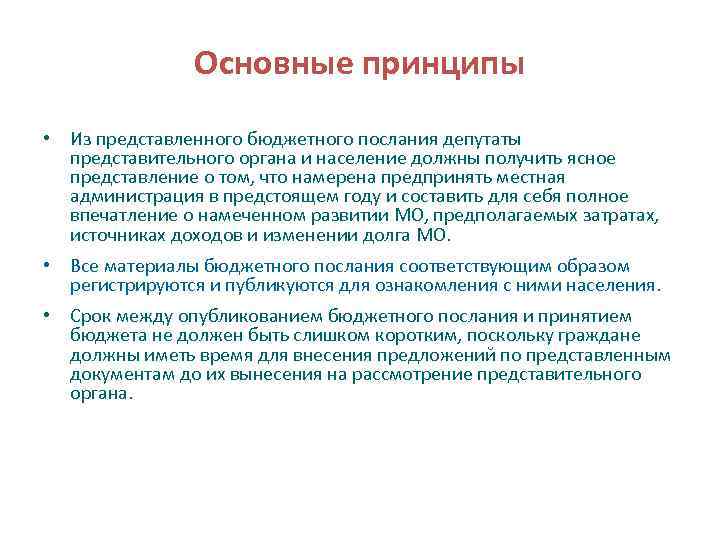 Основные принципы

• Из представленного бюджетного послания депутаты представительного органа и население должны получить ясное представление о том, что намерена предпринять местная администрация в предстоящем году и составить для себя полное впечатление о намеченном развитии МО, предполагаемых затратах, источниках доходов и изменении долга МО.

• Все материалы бюджетного послания соответствующим образом регистрируются и публикуются для ознакомления с ними населения.

• Срок между опубликованием бюджетного послания и принятием бюджета не должен быть слишком коротким, поскольку граждане должны иметь время для внесения предложений по представленным документам до их вынесения на рассмотрение представительного органа.